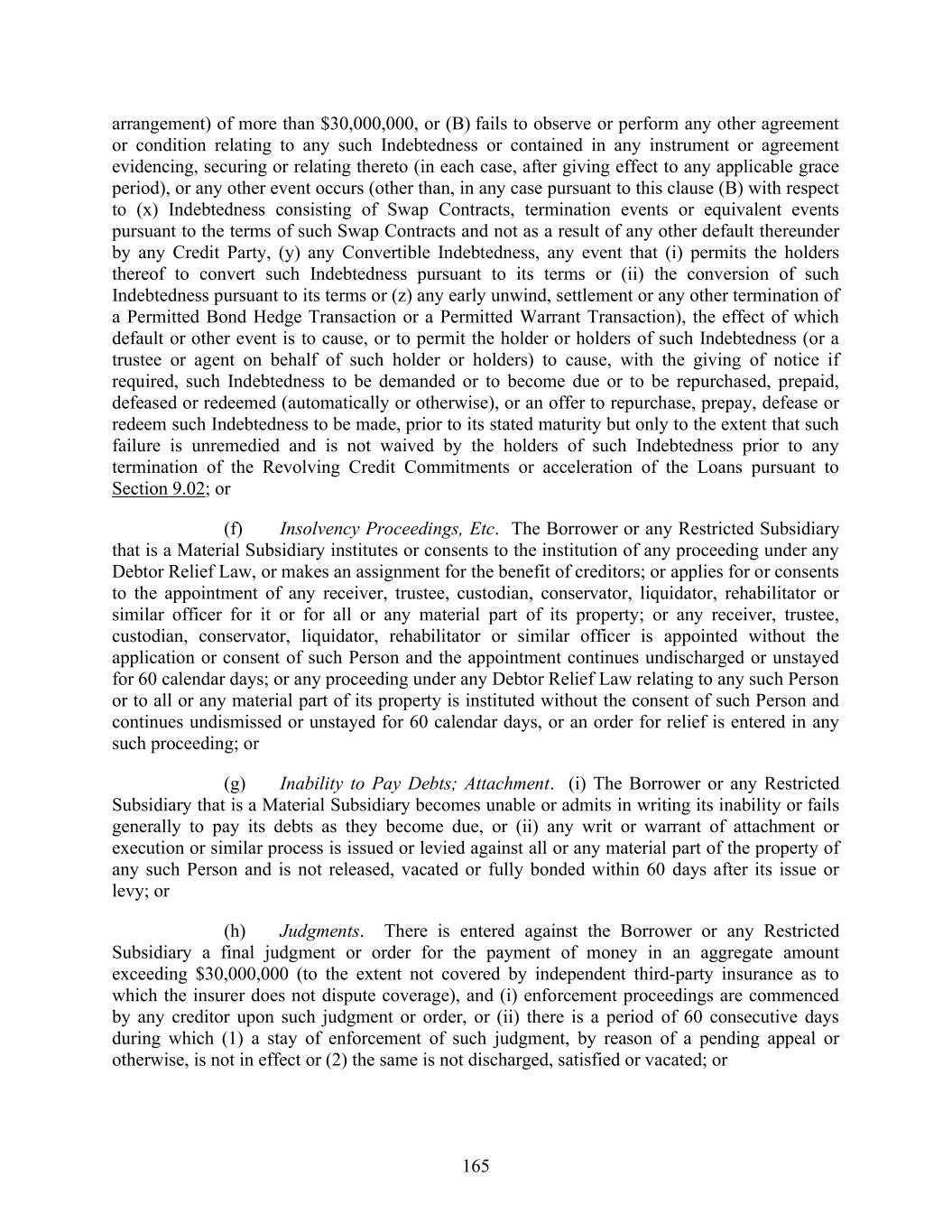 arrangement) of more than \$30,000,000, or (B) fails to observe or perform any other agreement or condition relating to any such Indebtedness or contained in any instrument or agreement evidencing, securing or relating thereto (in each case, after giving effect to any applicable grace period), or any other event occurs (other than, in any case pursuant to this clause (B) with respect to (x) Indebtedness consisting of Swap Contracts, termination events or equivalent events pursuant to the terms of such Swap Contracts and not as a result of any other default thereunder by any Credit Party, (y) any Convertible Indebtedness, any event that (i) permits the holders thereof to convert such Indebtedness pursuant to its terms or (ii) the conversion of such Indebtedness pursuant to its terms or (z) any early unwind, settlement or any other termination of a Permitted Bond Hedge Transaction or a Permitted Warrant Transaction), the effect of which default or other event is to cause, or to permit the holder or holders of such Indebtedness (or a trustee or agent on behalf of such holder or holders) to cause, with the giving of notice if required, such Indebtedness to be demanded or to become due or to be repurchased, prepaid, defeased or redeemed (automatically or otherwise), or an offer to repurchase, prepay, defease or redeem such Indebtedness to be made, prior to its stated maturity but only to the extent that such failure is unremedied and is not waived by the holders of such Indebtedness prior to any termination of the Revolving Credit Commitments or acceleration of the Loans pursuant to Section 9.02; or

(f) Insolvency Proceedings, Etc. The Borrower or any Restricted Subsidiary that is a Material Subsidiary institutes or consents to the institution of any proceeding under any Debtor Relief Law, or makes an assignment for the benefit of creditors; or applies for or consents to the appointment of any receiver, trustee, custodian, conservator, liquidator, rehabilitator or similar officer for it or for all or any material part of its property; or any receiver, trustee, custodian, conservator, liquidator, rehabilitator or similar officer is appointed without the application or consent of such Person and the appointment continues undischarged or unstayed for 60 calendar days; or any proceeding under any Debtor Relief Law relating to any such Person or to all or any material part of its property is instituted without the consent of such Person and continues undismissed or unstayed for 60 calendar days, or an order for relief is entered in any such proceeding; or

(g) Inability to Pay Debts; Attachment. (i) The Borrower or any Restricted Subsidiary that is a Material Subsidiary becomes unable or admits in writing its inability or fails generally to pay its debts as they become due, or (ii) any writ or warrant of attachment or execution or similar process is issued or levied against all or any material part of the property of any such Person and is not released, vacated or fully bonded within 60 days after its issue or levy; or

(h) Judgments. There is entered against the Borrower or any Restricted Subsidiary a final judgment or order for the payment of money in an aggregate amount exceeding \$30,000,000 (to the extent not covered by independent third-party insurance as to which the insurer does not dispute coverage), and (i) enforcement proceedings are commenced by any creditor upon such judgment or order, or (ii) there is a period of 60 consecutive days during which (1) a stay of enforcement of such judgment, by reason of a pending appeal or otherwise, is not in effect or (2) the same is not discharged, satisfied or vacated; or

165